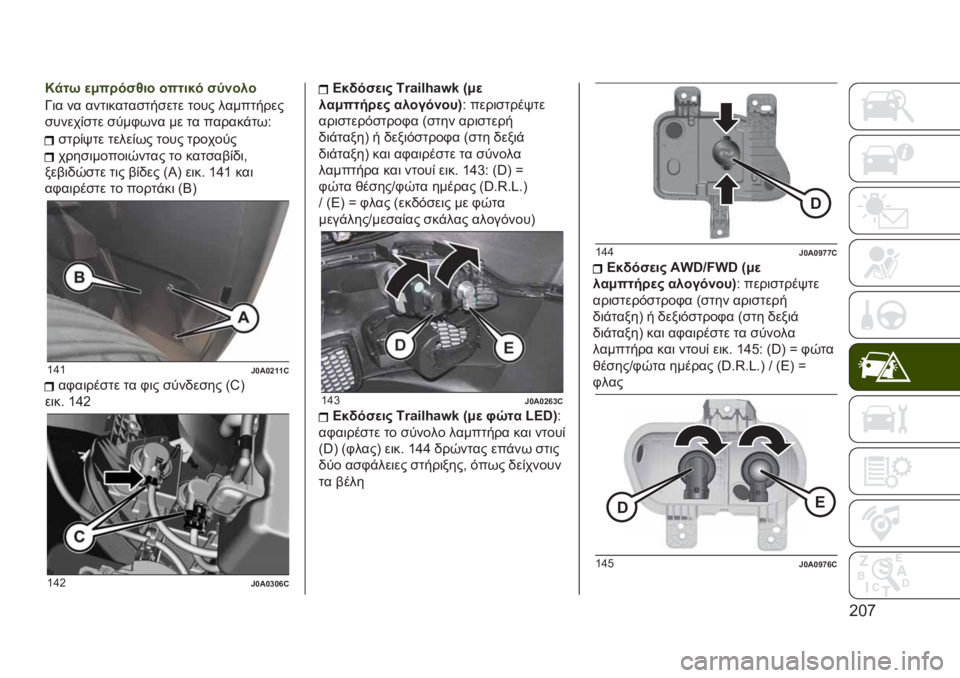 Κάτω εμπρόσθιο οπτικό σύνολο

Για να αντικαταστήσετε τους λαμπτήρες συνεχίστε σύμφωνα με τα παρακάτω:

στρίψτε τελείως τους τροχούς

χρησιμοποιώντας το κατσαβίδι, ξεβιδώστε τις βίδες (A) εικ. 141 και αφαιρέστε το πορτάκι (B)

B

A

141 J0A0211C

αφαιρέστε τα φις σύνδεσης (C) εικ. 142

C

142 J0A0306C

Εκδόσεις Trailhawk (με λαμπτήρες αλογόνου): περιστρέψτε αριστερόστροφα (στην αριστερή διάταξη) ή δεξιόστροφα (στη δεξιά διάταξη) και αφαιρέστε τα σύνολα λαμπτήρα και ντουί εικ. 143: (D) = φώτα θέσης/φώτα ημέρας (D.R.L.) / (E) = φλας (εκδόσεις με φώτα μεγάλης/μεσαίας σκάλας αλογόνου)

D

E

143 J0A0263C

Εκδόσεις Trailhawk (με φώτα LED): αφαιρέστε το σύνολο λαμπτήρα και ντουί (D) (φλας) εικ. 144 δρώντας επάνω στις δύο ασφάλειες στήριξης, όπως δείχνουν τα βέλη

D

144 J0A0977C

Εκδόσεις AWD/FWD (με λαμπτήρες αλογόνου): περιστρέψτε αριστερόστροφα (στην αριστερή διάταξη) ή δεξιόστροφα (στη δεξιά διάταξη) και αφαιρέστε τα σύνολα λαμπτήρα και ντουί εικ. 145: (D) = φώτα θέσης/φώτα ημέρας (D.R.L.) / (E) = φλας

D

E

145 J0A0976C

207

carmanualsonline.info